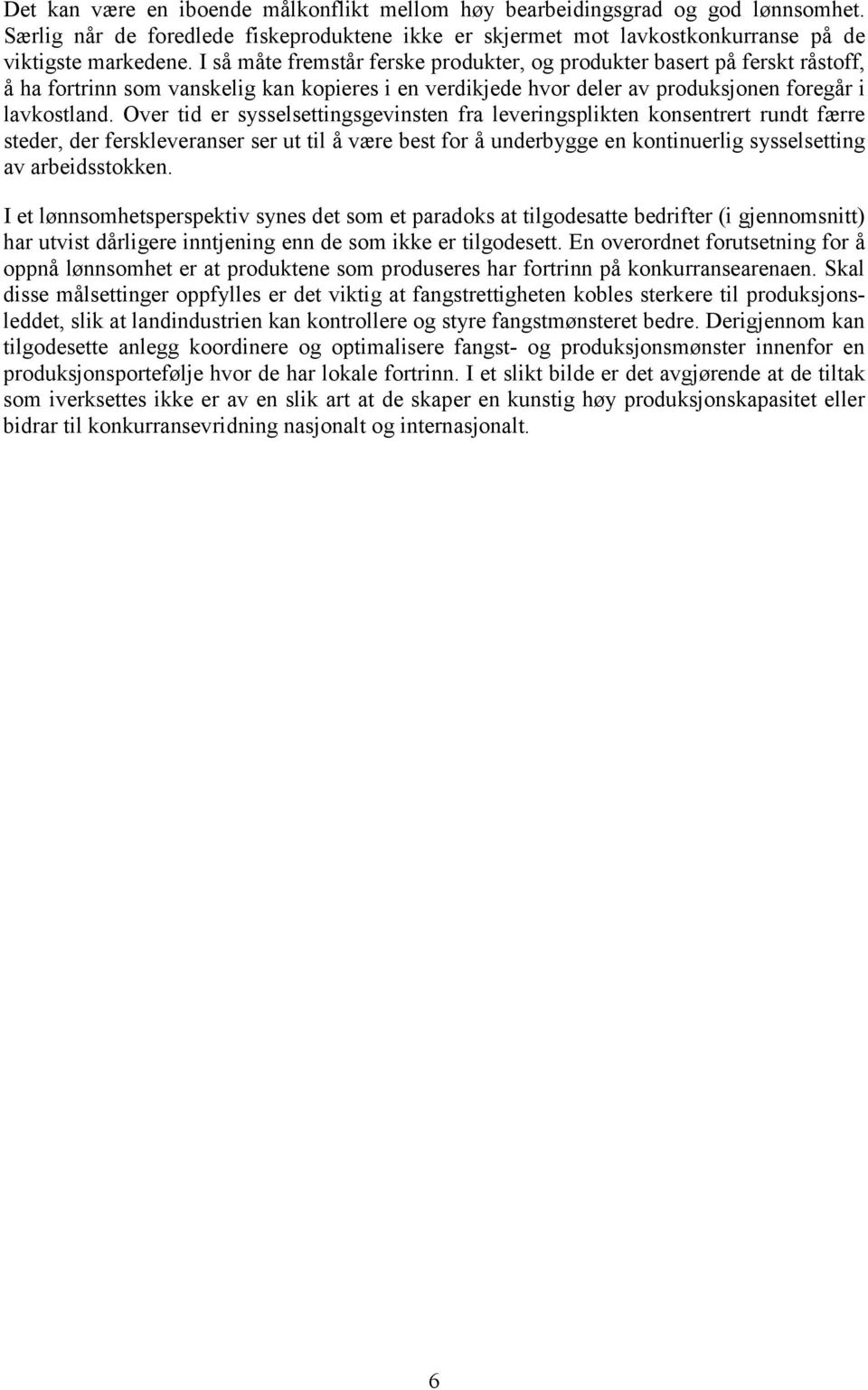 Det kan være en iboende målkonflikt mellom høy bearbeidingsgrad og god lønnsomhet. Særlig når de foredlede fiskeproduktene ikke er skjermet mot lavkostkonkurranse på de viktigste markedene. I så måte fremstår ferske produkter, og produkter basert på ferskt råstoff, å ha fortrinn som vanskelig kan kopieres i en verdikjede hvor deler av produksjonen foregår i lavkostland. Over tid er sysselsettingsgevinsten fra leveringsplikten konsentrert rundt færre steder, der ferskleveranser ser ut til å være best for å underbygge en kontinuerlig sysselsetting av arbeidsstokken.

I et lønnsomhetsperspektiv synes det som et paradoks at tilgodesatte bedrifter (i gjennomsnitt) har utvist dårligere inntjening enn de som ikke er tilgodesett. En overordnet forutsetning for å oppnå lønnsomhet er at produktene som produseres har fortrinn på konkurransearenaen. Skal disse målsettinger oppfylles er det viktig at fangstrettigheten kobles sterkere til produksjonsleddet, slik at landindustrien kan kontrollere og styre fangstmønsteret bedre. Derigjennom kan tilgodesette anlegg koordinere og optimalisere fangst- og produksjonsmønster innenfor en produksjonsportefølje hvor de har lokale fortrinn. I et slikt bilde er det avgjørende at de tiltak som iverksettes ikke er av en slik art at de skaper en kunstig høy produksjonskapasitet eller bidrar til konkurransevridning nasjonalt og internasjonalt.

6